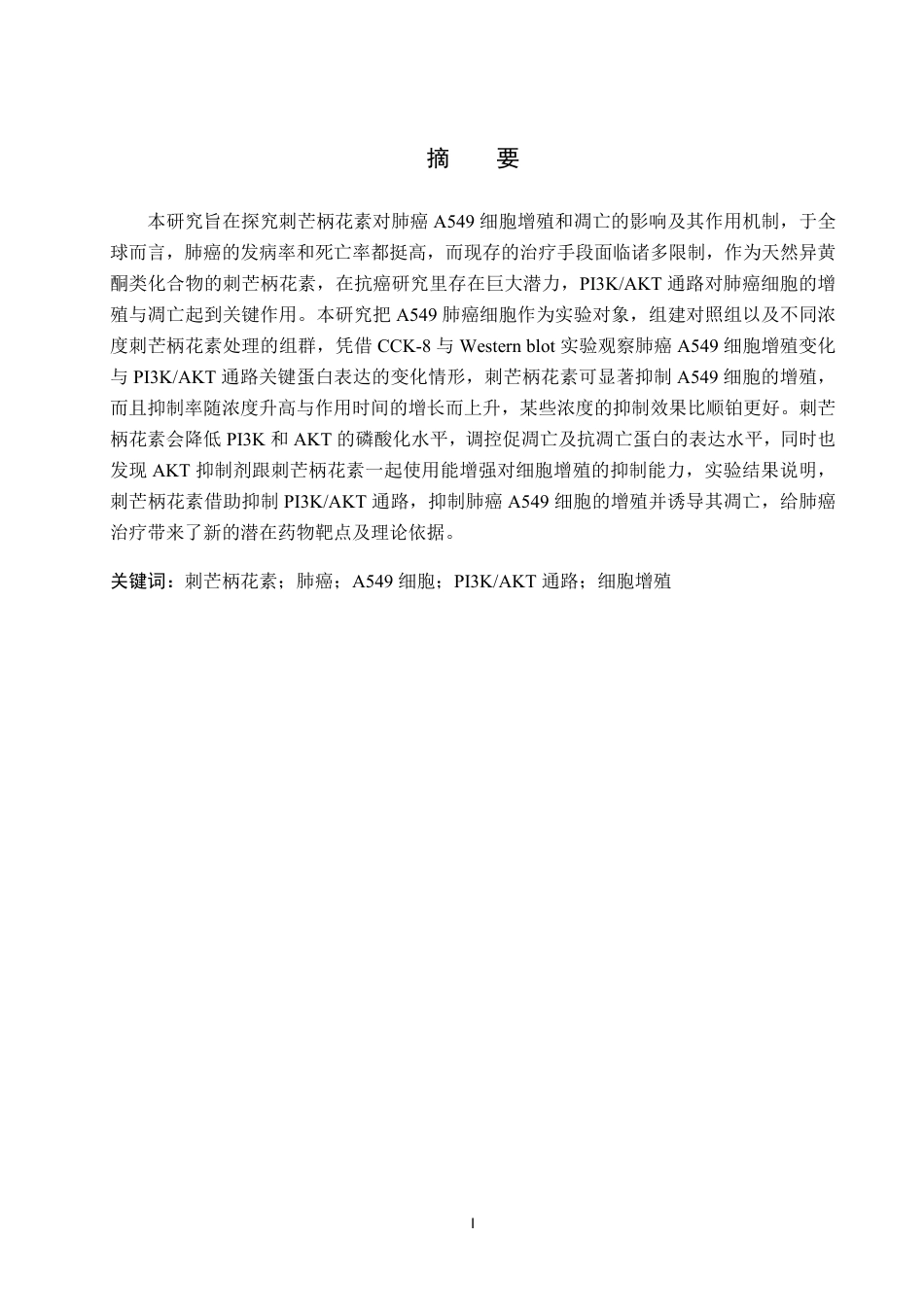 摘　要

本研究旨在探究刺芒柄花素对肺癌 A549 细胞增殖和凋亡的影响及其作用机制，于全球而言，肺癌的发病率和死亡率都挺高，而现存的治疗手段面临诸多限制，作为天然异黄酮类化合物的刺芒柄花素，在抗癌研究里存在巨大潜力，PI3K/AKT 通路对肺癌细胞的增殖与凋亡起到关键作用。本研究把 A549 肺癌细胞作为实验对象，组建对照组以及不同浓度刺芒柄花素处理的组群，凭借 CCK-8 与 Western blot 实验观察肺癌 A549 细胞增殖变化与 PI3K/AKT 通路关键蛋白表达的变化情形，刺芒柄花素可显著抑制 A549 细胞的增殖，而且抑制率随浓度升高与作用时间的增长而上升，某些浓度的抑制效果比顺铂更好。刺芒柄花素会降低 PI3K 和 AKT 的磷酸化水平，调控促凋亡及抗凋亡蛋白的表达水平，同时也发现 AKT 抑制剂跟刺芒柄花素一起使用能增强对细胞增殖的抑制能力，实验结果说明，刺芒柄花素借助抑制 PI3K/AKT 通路，抑制肺癌 A549 细胞的增殖并诱导其凋亡，给肺癌治疗带来了新的潜在药物靶点及理论依据。

关键词：刺芒柄花素；肺癌；A549 细胞；PI3K/AKT 通路；细胞增殖

I